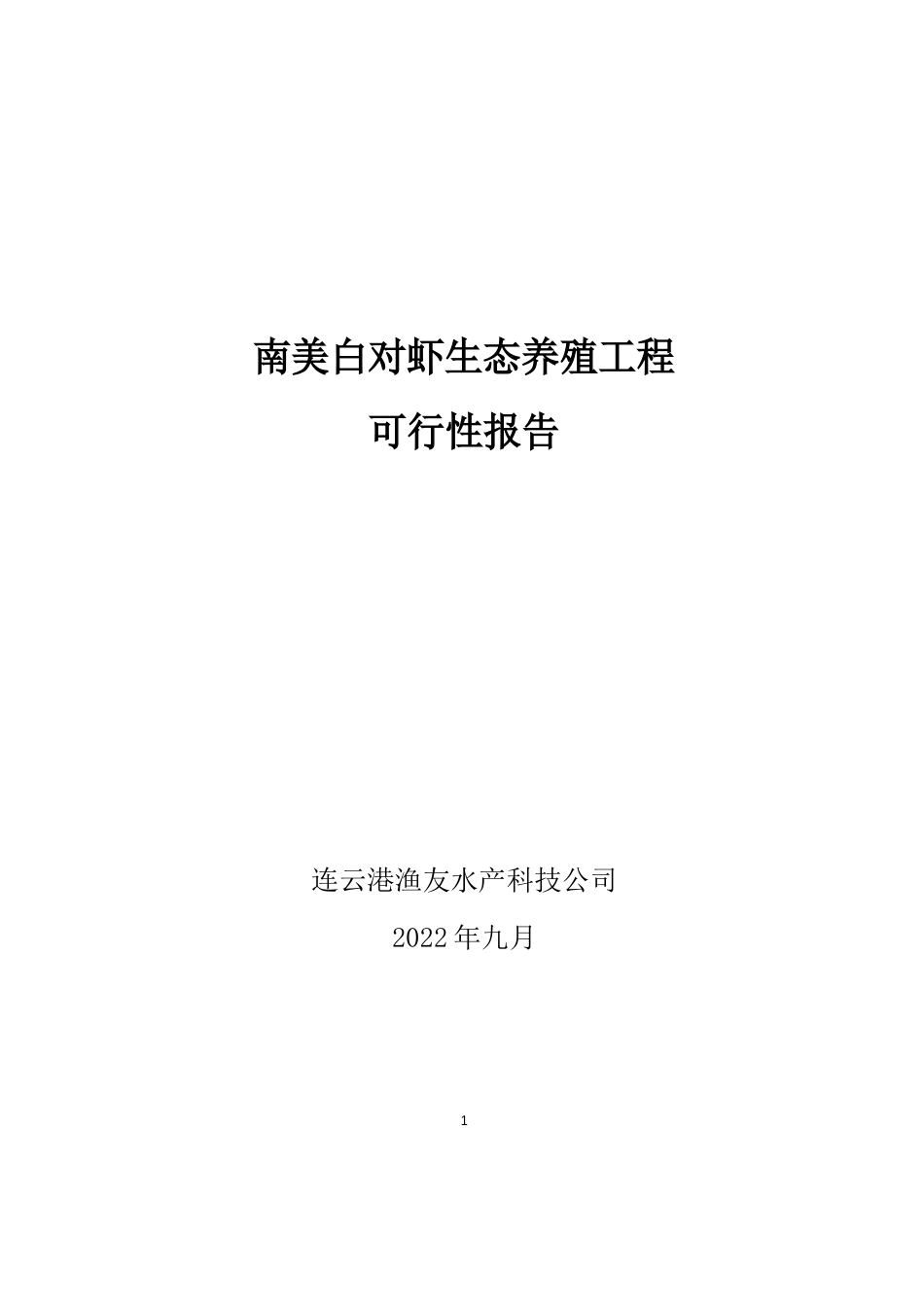 南美白对虾生态养殖工程

可行性报告

连云港渔友水产科技公司

2022年九月

1